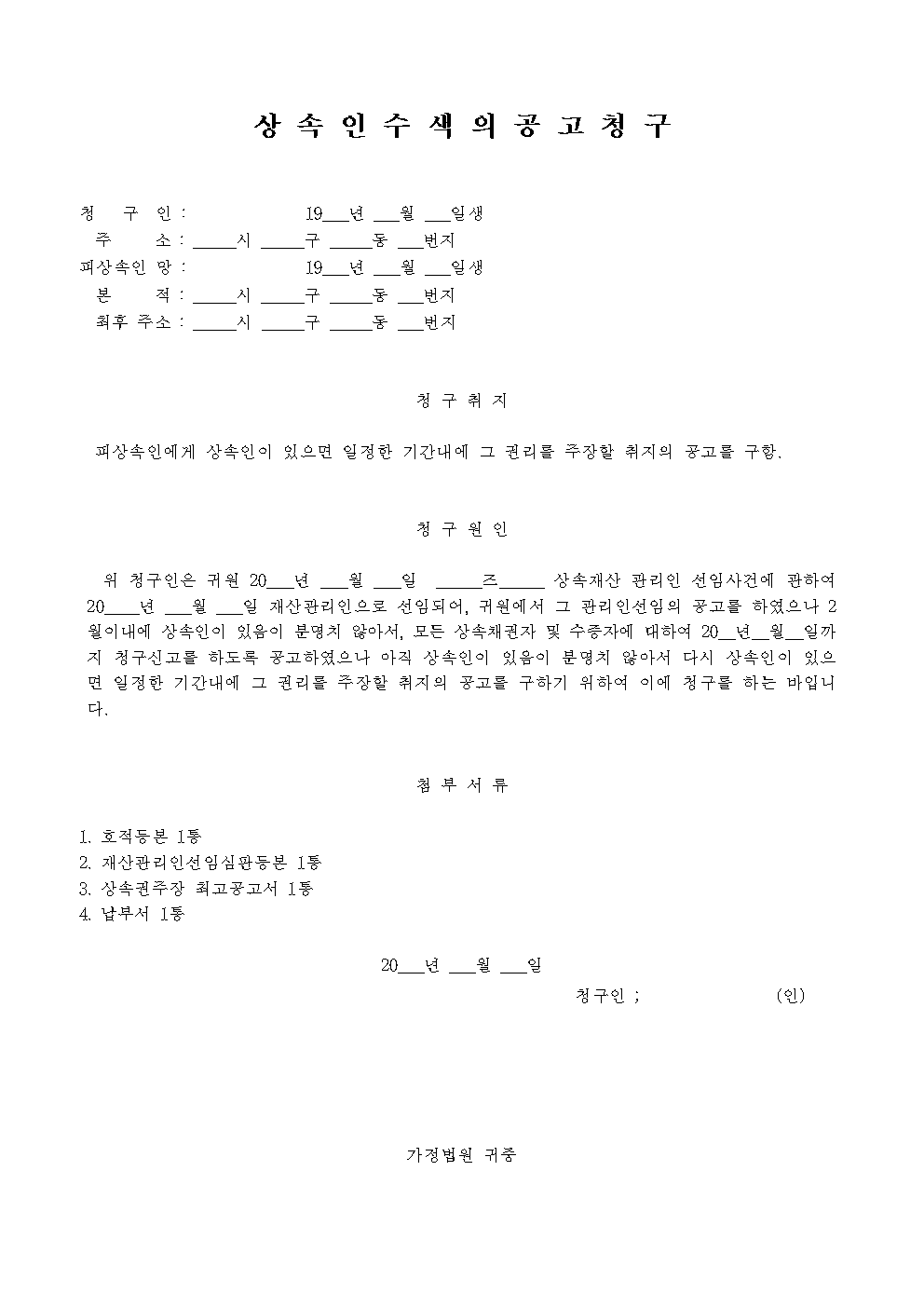 상 속 인 수 색 의 공 고 청 구

청 구 인 : 19___년 ___월 ___일생
주 소 : _____시 _____구 _____동 ___번지
피상속인 망 : 19___년 ___월 ___일생
본 적 : _____시 _____구 _____동 ___번지
최후 주소 : _____시 _____구 _____동 ___번지

청 구 취 지

피상속인에게 상속인이 있으면 일정한 기간내에 그 권리를 주장할 취지의 공고를 구함.

청 구 원 인

위 청구인은 귀원 20___년 ___월 ___일 _____즈_____ 상속재산 관리인 선임사건에 관하여 20____년 ___월 ___일 재산관리인으로 선임되어, 귀원에서 그 관리인선임의 공고를 하였으나 2월이내에 상속인이 있음이 분명치 않아서, 모든 상속채권자 및 수증자에 대하여 20__년__월__일까지 청구신고를 하도록 공고하였으나 아직 상속인이 있음이 분명치 않아서 다시 상속인이 있으면 일정한 기간내에 그 권리를 주장할 취지의 공고를 구하기 위하여 이에 청구를 하는 바입니다.

첨 부 서 류

1. 호적등본 1통
2. 재산관리인선임심판등본 1통
3. 상속권주장 최고공고서 1통
4. 납부서 1통

20___년 ___월 ___일
청구인 ; (인)

가정법원 귀중